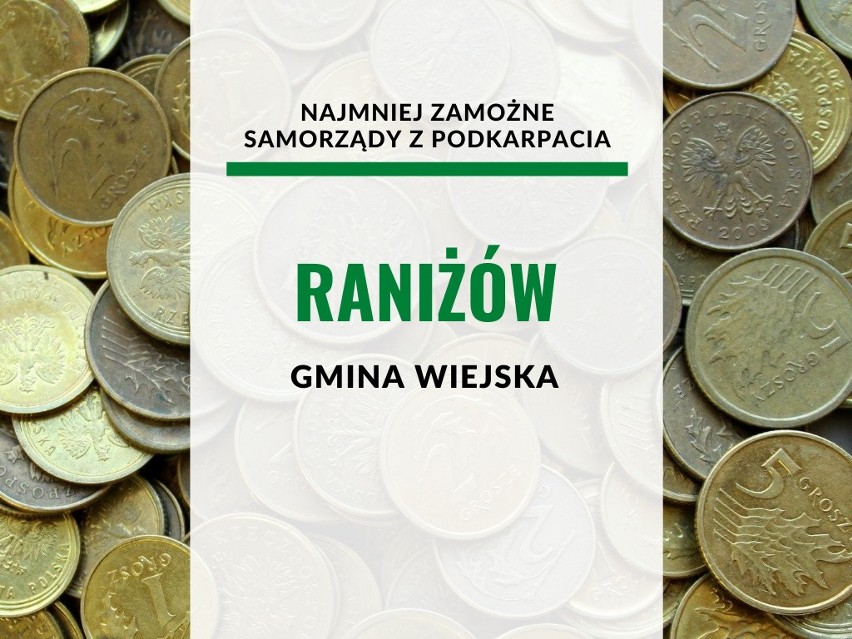 NAJMNIEJ ZAMOŻNE SAMORZĄDY Z PODKARPACIA

RANIŻÓW

GMINA WIEJSKA